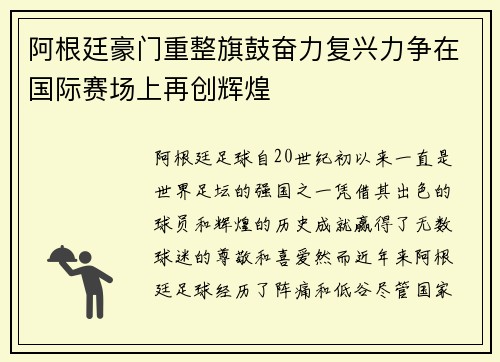 阿根廷豪门重整旗鼓奋力复兴力争在国际赛场上再创辉煌

阿根廷足球自20世纪初以来一直是世界足坛的强国之一凭借其出色的球员和辉煌的历史成就赢得了无数球迷的尊敬和喜爱然而近年来阿根廷足球经历了阵痛和低谷尽管国家